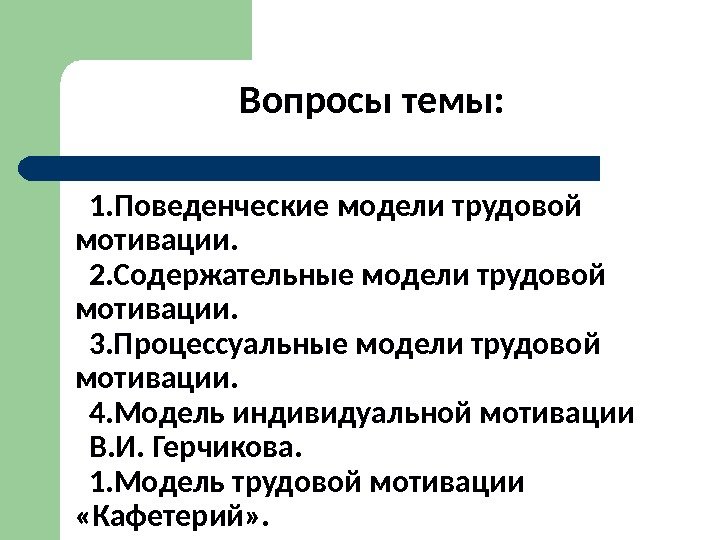 Вопросы темы:

1.Поведенческие модели трудовой мотивации.

2.Содержательные модели трудовой мотивации.

3.Процессуальные модели трудовой мотивации.

4.Модель индивидуальной мотивации В.И. Герчикова.

1.Модель трудовой мотивации «Кафетерий».